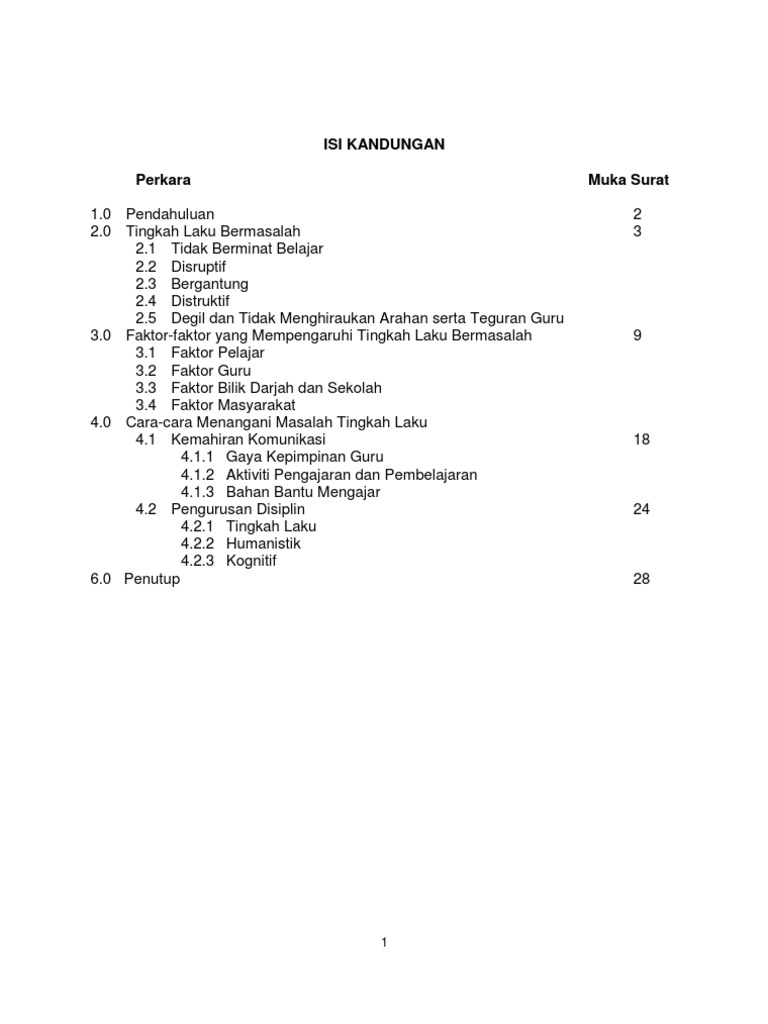 ISI KANDUNGAN

| Perkara | Muka Surat |
|---|---|
| 1.0 Pendahuluan | 2 |
| 2.0 Tingkah Laku Bermasalah | 3 |
| 2.1 Tidak Berminat Belajar | |
| 2.2 Disruptif | |
| 2.3 Bergantung | |
| 2.4 Distruktif | |
| 2.5 Degil dan Tidak Menghiraukan Arahan serta Teguran Guru | |
| 3.0 Faktor-faktor yang Mempengaruhi Tingkah Laku Bermasalah | 9 |
| 3.1 Faktor Pelajar | |
| 3.2 Faktor Guru | |
| 3.3 Faktor Bilik Darjah dan Sekolah | |
| 3.4 Faktor Masyarakat | |
| 4.0 Cara-cara Menangani Masalah Tingkah Laku | |
| 4.1 Kemahiran Komunikasi | 18 |
| 4.1.1 Gaya Kepimpinan Guru | |
| 4.1.2 Aktiviti Pengajaran dan Pembelajaran | |
| 4.1.3 Bahan Bantu Mengajar | |
| 4.2 Pengurusan Disiplin | 24 |
| 4.2.1 Tingkah Laku | |
| 4.2.2 Humanistik | |
| 4.2.3 Kognitif | |
| 6.0 Penutup | 28 |

1